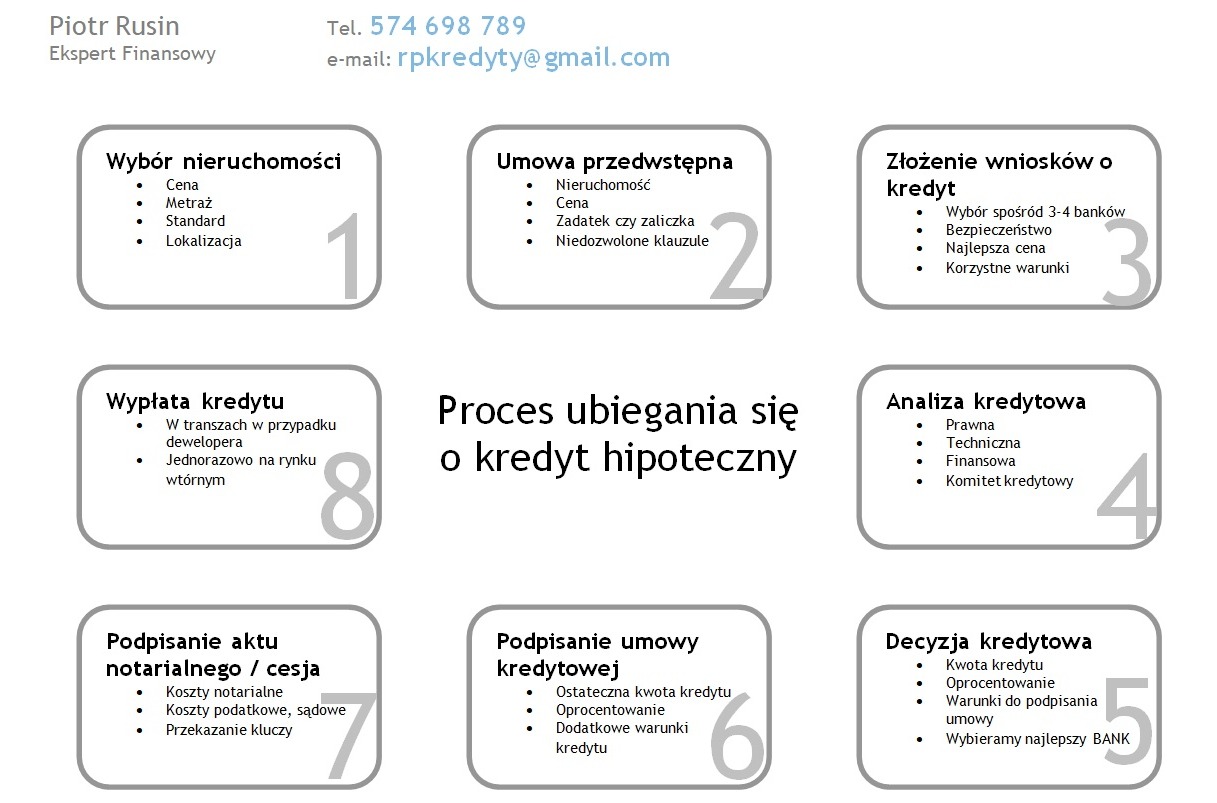 Piotr Rusin
Ekspert Finansowy

Tel. 574 698 789
e-mail: rpkredyty@gmail.com

Wybór nieruchomości
- Cena
- Metraż
- Standard
- Lokalizacja

1

Umowa przedwstępna
- Nieruchomość
- Cena
- Zadatek czy zaliczka
- Niedozwolone klauzule

2

Złożenie wniosków o kredyt
- Wybór spośród 3-4 banków
- Bezpieczeństwo
- Najlepsza cena
- Korzystne warunki

3

Wypłata kredytu
- W transzach w przypadku dewelopera
- Jednorazowo na rynku wtórnym

8

Proces ubiegania się o kredyt hipoteczny

Analiza kredytowa
- Prawna
- Techniczna
- Finansowa
- Komitet kredytowy

4

Podpisanie aktu notarialnego / cesja
- Koszty notarialne
- Koszty podatkowe, sądowe
- Przekazanie kluczy

7

Podpisanie umowy kredytowej
- Ostateczna kwota kredytu
- Oprocentowanie
- Dodatkowe warunki kredytu

6

Decyzja kredytowa
- Kwota kredytu
- Oprocentowanie
- Warunki do podpisania umowy
- Wybieramy najlepszy BANK

5